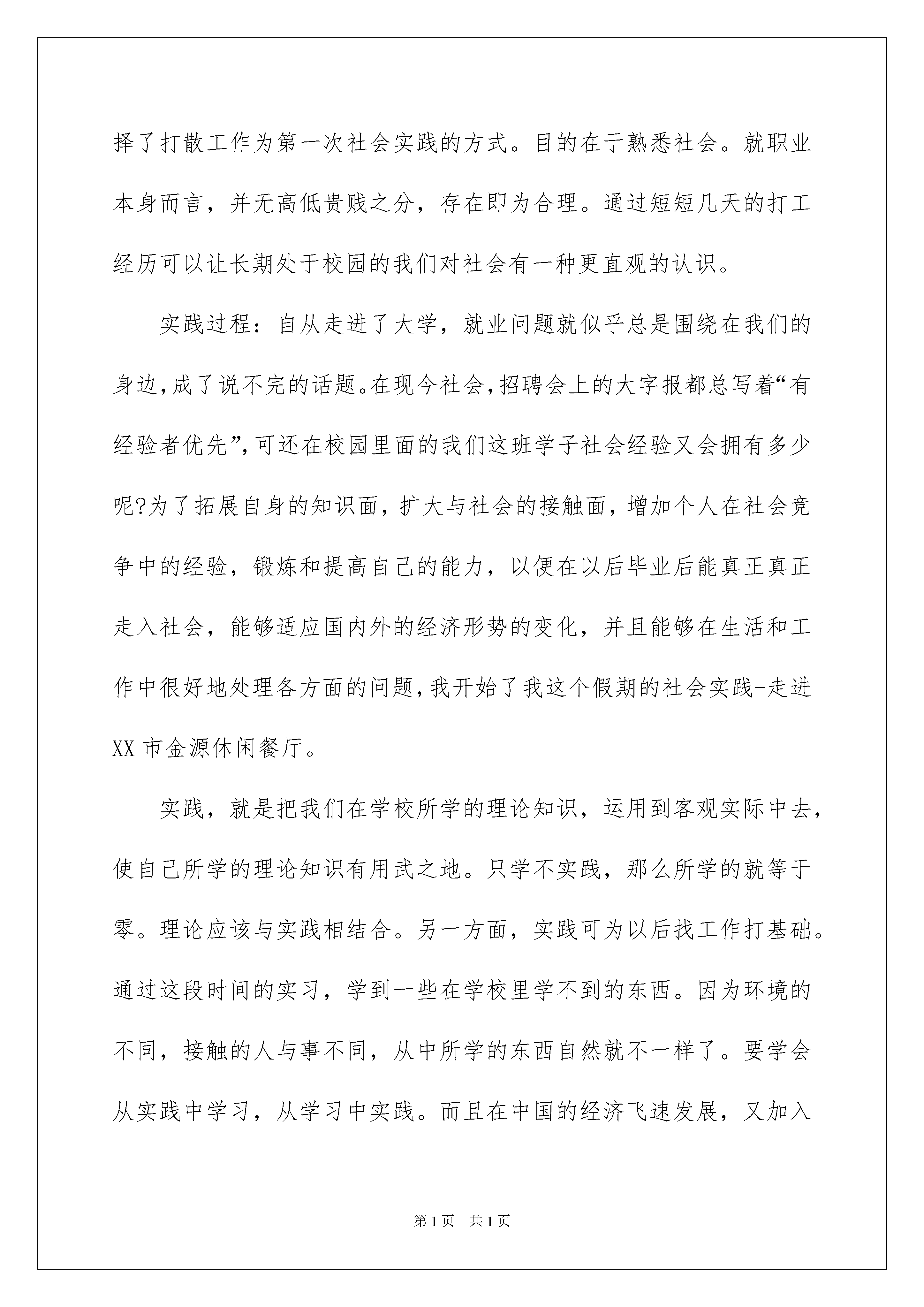 择了打散工作为第一次社会实践的方式。目的在于熟悉社会。就职业本身而言，并无高低贵贱之分，存在即为合理。通过短短几天的打工经历可以让长期处于校园的我们对社会有一种更直观的认识。

实践过程：自从走进了大学，就业问题就似乎总是围绕在我们的身边，成了说不完的话题。在现今社会，招聘会上的大字报都总写着“有经验者优先”，可还在校园里面的我们这班学子社会经验又会拥有多少呢?为了拓展自身的知识面，扩大与社会的接触面，增加个人在社会竞争中的经验，锻炼和提高自己的能力，以便在以后毕业后能真正真正走入社会，能够适应国内外的经济形势的变化，并且能够在生活和工作中很好地处理各方面的问题，我开始了我这个假期的社会实践-走进XX市金源休闲餐厅。

实践，就是把我们在学校所学的理论知识，运用到客观实际中去，使自己所学的理论知识有用武之地。只学不实践，那么所学的就等于零。理论应该与实践相结合。另一方面，实践可为以后找工作打基础。通过这段时间的实习，学到一些在学校里学不到的东西。因为环境的不同，接触的人与事不同，从中所学的东西自然就不一样了。要学会从实践中学习，从学习中实践。而且在中国的经济飞速发展，又加入

第1页 共1页